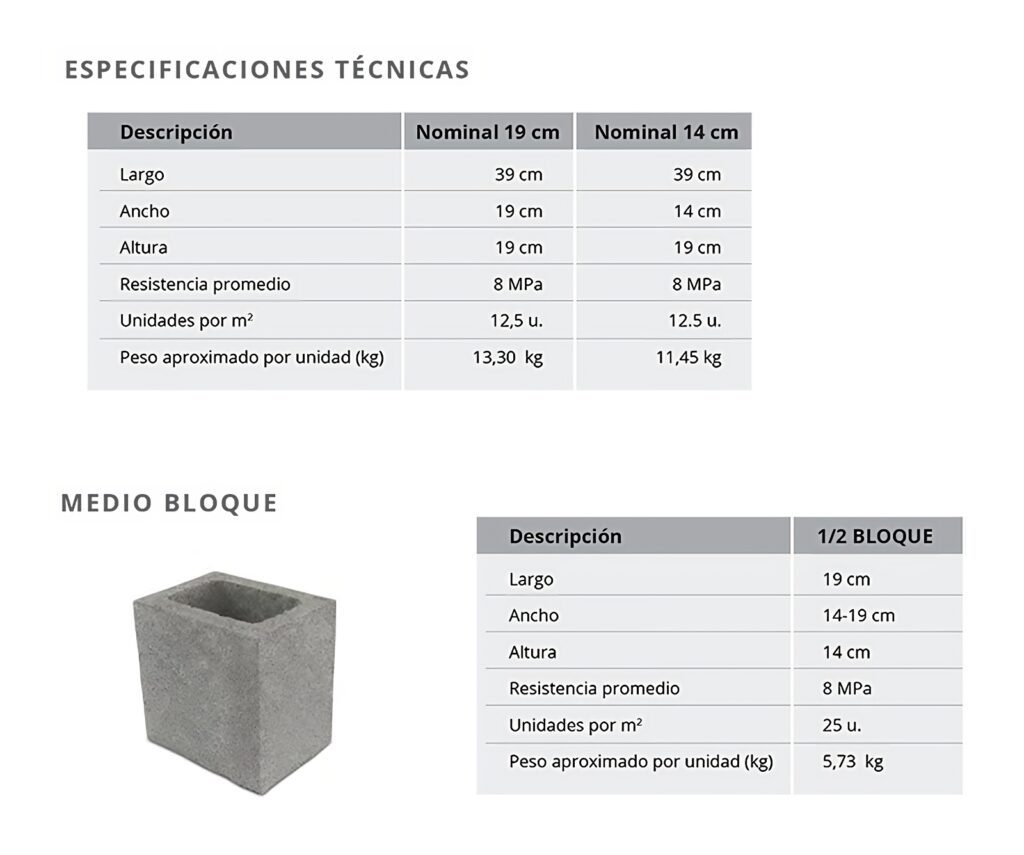 ESPECIFICACIONES TÉCNICAS

| Descripción | Nominal 19 cm | Nominal 14 cm |
|---|---|---|
| Largo | 39 cm | 39 cm |
| Ancho | 19 cm | 14 cm |
| Altura | 19 cm | 19 cm |
| Resistencia promedio | 8 MPa | 8 MPa |
| Unidades por $m^2$ | 12,5 u. | 12.5 u. |
| Peso aproximado por unidad (kg) | 13,30 kg | 11,45 kg |

MEDIO BLOQUE

| Descripción | 1/2 BLOQUE |
|---|---|
| Largo | 19 cm |
| Ancho | 14-19 cm |
| Altura | 14 cm |
| Resistencia promedio | 8 MPa |
| Unidades por $m^2$ | 25 u. |
| Peso aproximado por unidad (kg) | 5,73 kg |